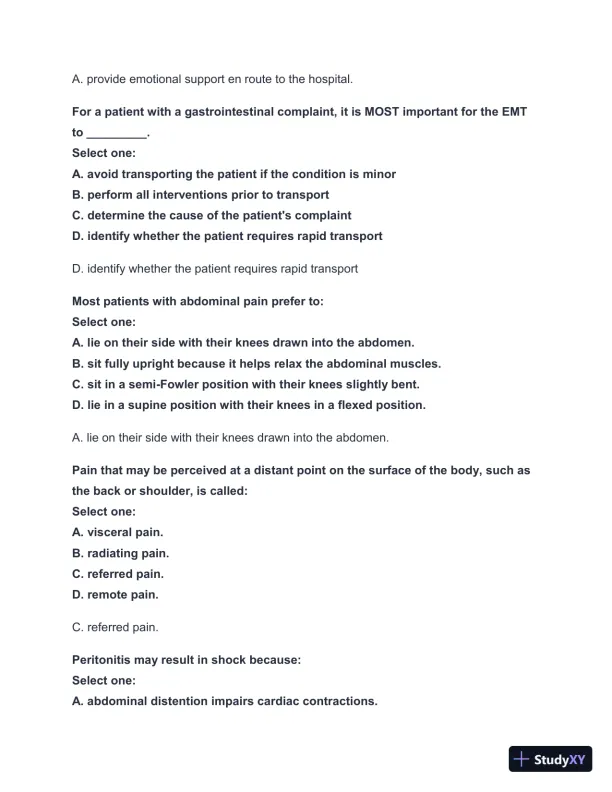 A. provide emotional support en route to the hospital.

For a patient with a gastrointestinal complaint, it is MOST important for the EMT to _________.
Select one:
A. avoid transporting the patient if the condition is minor
B. perform all interventions prior to transport
C. determine the cause of the patient's complaint
D. identify whether the patient requires rapid transport

D. identify whether the patient requires rapid transport

Most patients with abdominal pain prefer to:
Select one:
A. lie on their side with their knees drawn into the abdomen.
B. sit fully upright because it helps relax the abdominal muscles.
C. sit in a semi-Fowler position with their knees slightly bent.
D. lie in a supine position with their knees in a flexed position.

A. lie on their side with their knees drawn into the abdomen.

Pain that may be perceived at a distant point on the surface of the body, such as the back or shoulder, is called:
Select one:
A. visceral pain.
B. radiating pain.
C. referred pain.
D. remote pain.

C. referred pain.

Peritonitis may result in shock because:
Select one:
A. abdominal distention impairs cardiac contractions.

StudyXY